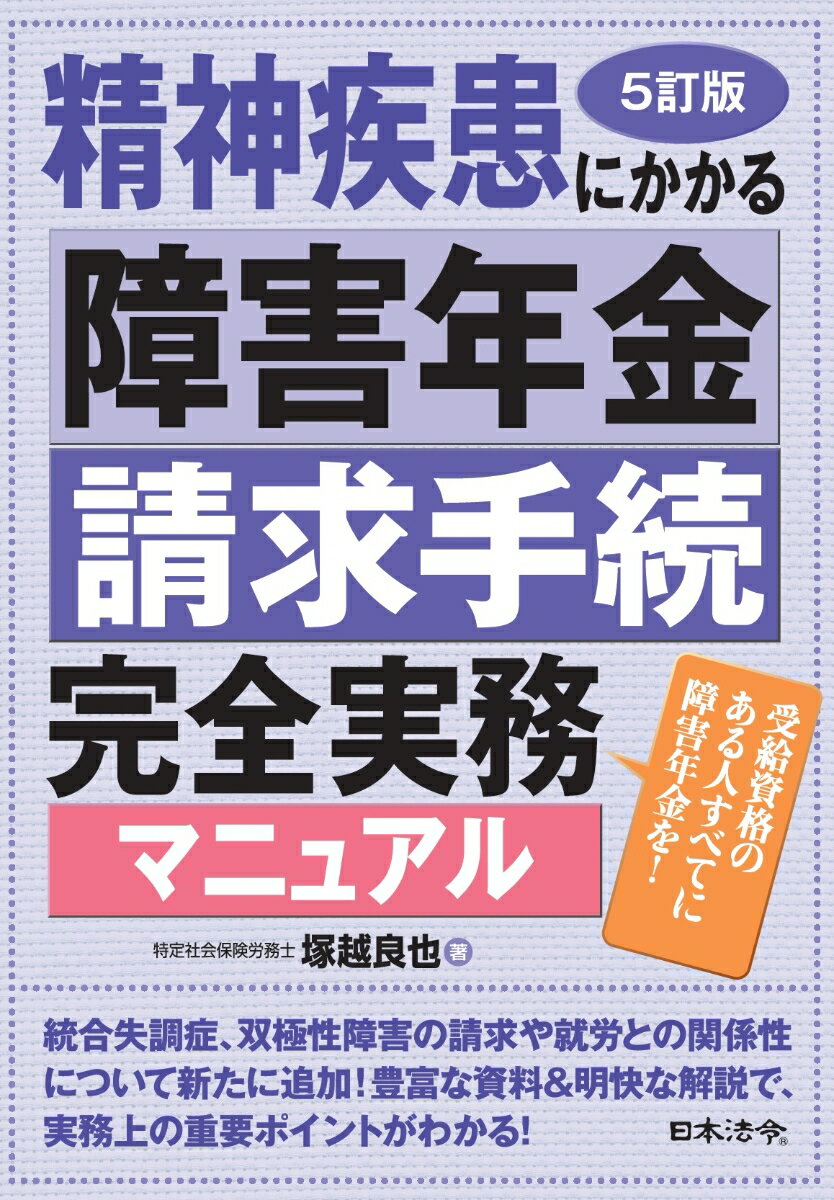 5訂版

精神疾患にかかる

障害年金

請求手続

完全実務

マニュアル

受給資格のある人すべてに障害年金を!

特定社会保険労務士 塚越良也 著

統合失調症、双極性障害の請求や就労との関係性について新たに追加!豊富な資料&明快な解説で、実務上の重要ポイントがわかる!

日本法令®